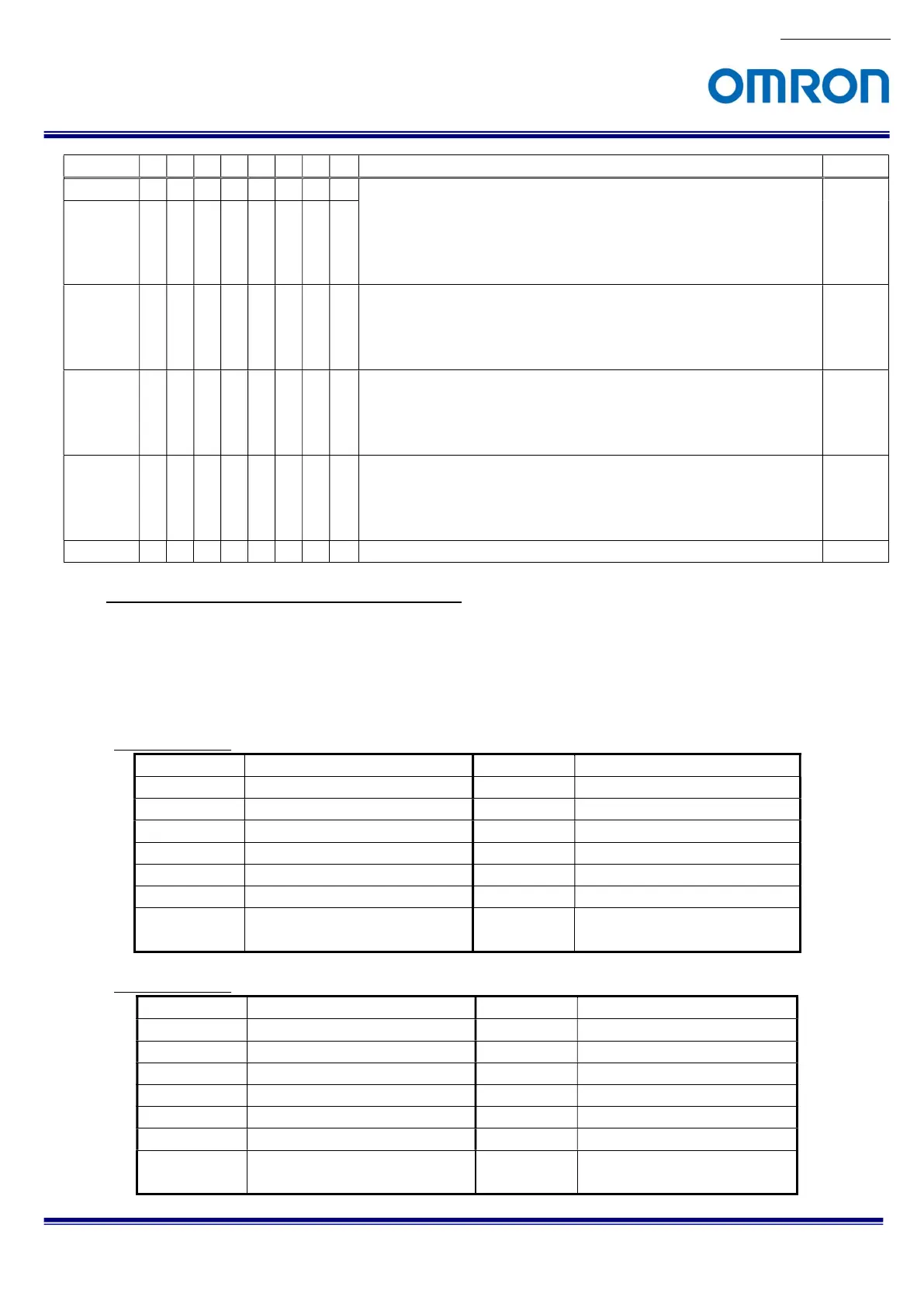 OMRON